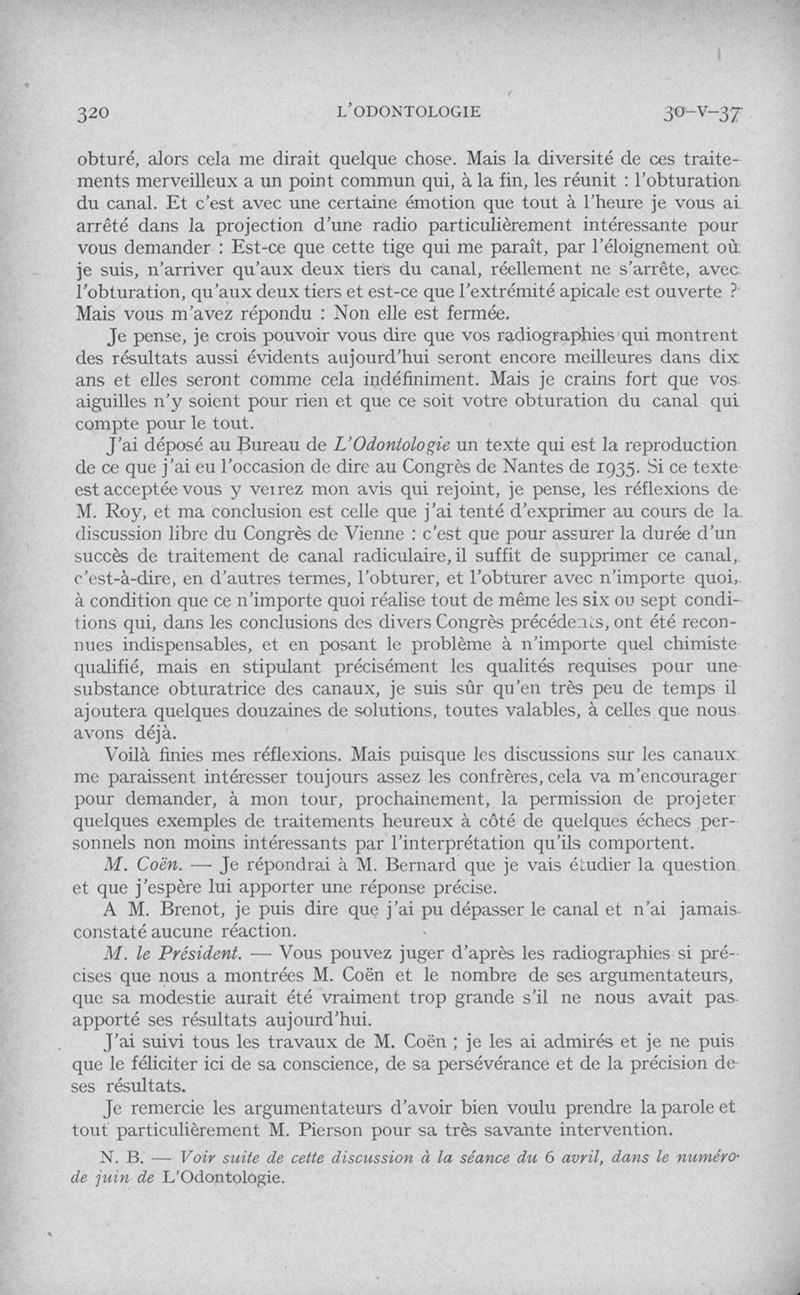 320 L'ODONTOLOGIE 30-V-37

obturé, alors cela me dirait quelque chose. Mais la diversité de ces traitements merveilleux a un point commun qui, à la fin, les réunit : l'obturation du canal. Et c'est avec une certaine émotion que tout à l'heure je vous ai arrêté dans la projection d'une radio particulièrement intéressante pour vous demander : Est-ce que cette tige qui me paraît, par l'éloignement où je suis, n'arriver qu'aux deux tiers du canal, réellement ne s'arrête, avec l'obturation, qu'aux deux tiers et est-ce que l'extrémité apicale est ouverte ? Mais vous m'avez répondu : Non elle est fermée.

Je pense, je crois pouvoir vous dire que vos radiographies qui montrent des résultats aussi évidents aujourd'hui seront encore meilleures dans dix ans et elles seront comme cela indéfiniment. Mais je crains fort que vos aiguilles n'y soient pour rien et que ce soit votre obturation du canal qui compte pour le tout.

J'ai déposé au Bureau de L'Odontologie un texte qui est la reproduction de ce que j'ai eu l'occasion de dire au Congrès de Nantes de 1935. Si ce texte est acceptée vous y verrez mon avis qui rejoint, je pense, les réflexions de M. Roy, et ma conclusion est celle que j'ai tenté d'exprimer au cours de la discussion libre du Congrès de Vienne : c'est que pour assurer la durée d'un succès de traitement de canal radiculaire, il suffit de supprimer ce canal, c'est-à-dire, en d'autres termes, l'obturer, et l'obturer avec n'importe quoi, à condition que ce n'importe quoi réalise tout de même les six ou sept conditions qui, dans les conclusions des divers Congrès précédents, ont été reconnues indispensables, et en posant le problème à n'importe quel chimiste qualifié, mais en stipulant précisément les qualités requises pour une substance obturatrice des canaux, je suis sûr qu'en très peu de temps il ajoutera quelques douzaines de solutions, toutes valables, à celles que nous avons déjà.

Voilà finies mes réflexions. Mais puisque les discussions sur les canaux me paraissent intéresser toujours assez les confrères, cela va m'encourager pour demander, à mon tour, prochainement, la permission de projeter quelques exemples de traitements heureux à côté de quelques échecs personnels non moins intéressants par l'interprétation qu'ils comportent.

M. Coën. — Je répondrai à M. Bernard que je vais étudier la question et que j'espère lui apporter une réponse précise.

A M. Brenot, je puis dire que j'ai pu dépasser le canal et n'ai jamais constaté aucune réaction.

M. le Président. — Vous pouvez juger d'après les radiographies si précises que nous a montrées M. Coën et le nombre de ses argumentateurs, que sa modestie aurait été vraiment trop grande s'il ne nous avait pas apporté ses résultats aujourd'hui.

J'ai suivi tous les travaux de M. Coën ; je les ai admirés et je ne puis que le féliciter ici de sa conscience, de sa persévérance et de la précision de ses résultats.

Je remercie les argumentateurs d'avoir bien voulu prendre la parole et tout particulièrement M. Pierson pour sa très savante intervention.

N. B. — Voir suite de cette discussion à la séance du 6 avril, dans le numéro de juin de L'Odontologie.